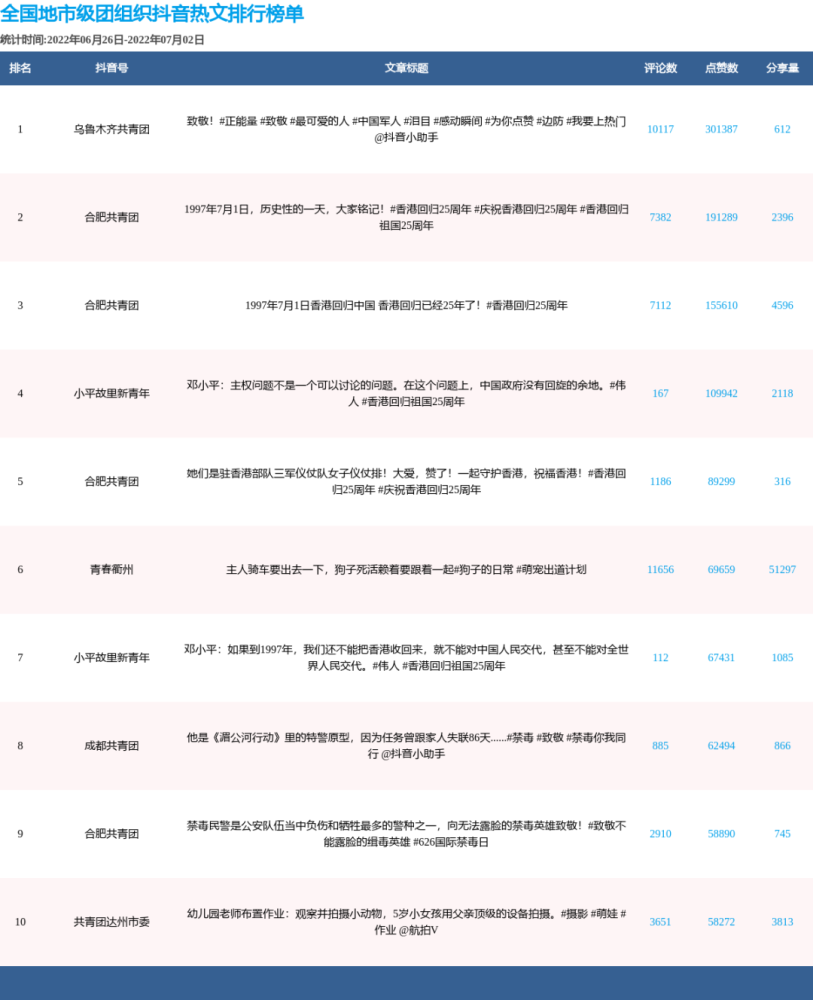 全国地市级团组织抖音热文排行榜单

统计时间:2022年06月26日-2022年07月02日

| 排名 | 抖音号 | 文章标题 | 评论数 | 点赞数 | 分享量 |
|---|---|---|---|---|---|
| 1 | 乌鲁木齐共青团 | 致敬！#正能量 #致敬 #最可爱的人 #中国军人 #泪目 #感动瞬间 #为你点赞 #边防 #我要上热门 @抖音小助手 | 10117 | 301387 | 612 |
| 2 | 合肥共青团 | 1997年7月1日，历史性的一天，大家铭记！#香港回归25周年 #庆祝香港回归25周年 #香港回归祖国25周年 | 7382 | 191289 | 2396 |
| 3 | 合肥共青团 | 1997年7月1日香港回归中国 香港回归已经25年了！#香港回归25周年 | 7112 | 155610 | 4596 |
| 4 | 小平故里新青年 | 邓小平：主权问题不是一个可以讨论的问题。在这个问题上，中国政府没有回旋的余地。#伟人 #香港回归祖国25周年 | 167 | 109942 | 2118 |
| 5 | 合肥共青团 | 她们是驻香港部队三军仪仗队女子仪仗排！大爱，赞了！一起守护香港，祝福香港！#香港回归25周年 #庆祝香港回归25周年 | 1186 | 89299 | 316 |
| 6 | 青春衢州 | 主人骑车要出去一下，狗子死活赖着要跟着一起#狗子的日常 #萌宠出道计划 | 11656 | 69659 | 51297 |
| 7 | 小平故里新青年 | 邓小平：如果到1997年，我们还不能把香港收回来，就不能对中国人民交代，甚至不能对全世界人民交代。#伟人 #香港回归祖国25周年 | 112 | 67431 | 1085 |
| 8 | 成都共青团 | 他是《湄公河行动》里的特警原型，因为任务曾跟家人失联86天......#禁毒 #致敬 #禁毒你我同行 @抖音小助手 | 885 | 62494 | 866 |
| 9 | 合肥共青团 | 禁毒民警是公安队伍当中负伤和牺牲最多的警种之一，向无法露脸的禁毒英雄致敬！#致敬不能露脸的缉毒英雄 #626国际禁毒日 | 2910 | 58890 | 745 |
| 10 | 共青团达州市委 | 幼儿园老师布置作业：观察并拍摄小动物，5岁小女孩用父亲顶级的设备拍摄。#摄影 #萌娃 #作业 @航拍V | 3651 | 58272 | 3813 |